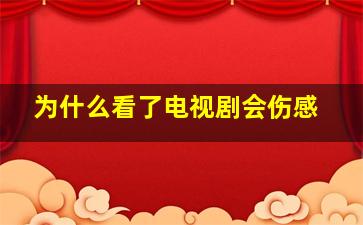 为什么看了电视剧会伤感